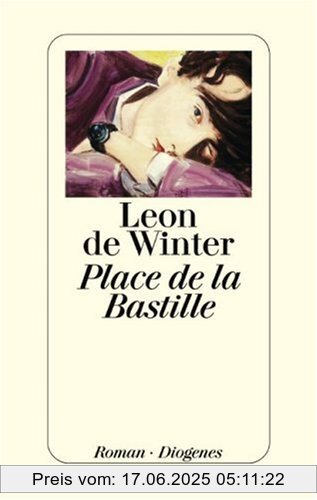 Leon de Winter
Place de la Bastille

Roman · Diogenes

Preis vom: 17.06.2025 05:11:22